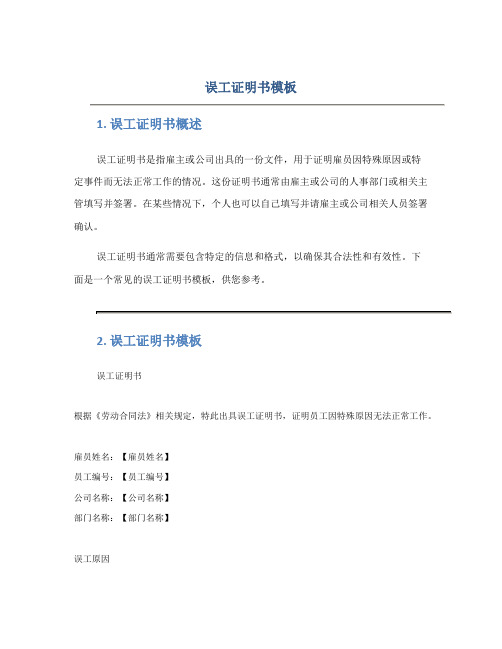 误工证明书模板

1. 误工证明书概述

误工证明书是指雇主或公司出具的一份文件，用于证明雇员因特殊原因或特定事件而无法正常工作的情况。这份证明书通常由雇主或公司的人事部门或相关主管填写并签署。在某些情况下，个人也可以自己填写并请雇主或公司相关人员签署确认。

误工证明书通常需要包含特定的信息和格式，以确保其合法性和有效性。下面是一个常见的误工证明书模板，供您参考。

2. 误工证明书模板

误工证明书

根据《劳动合同法》相关规定，特此出具误工证明书，证明员工因特殊原因无法正常工作。

雇员姓名：【雇员姓名】

员工编号：【员工编号】

公司名称：【公司名称】

部门名称：【部门名称】

误工原因